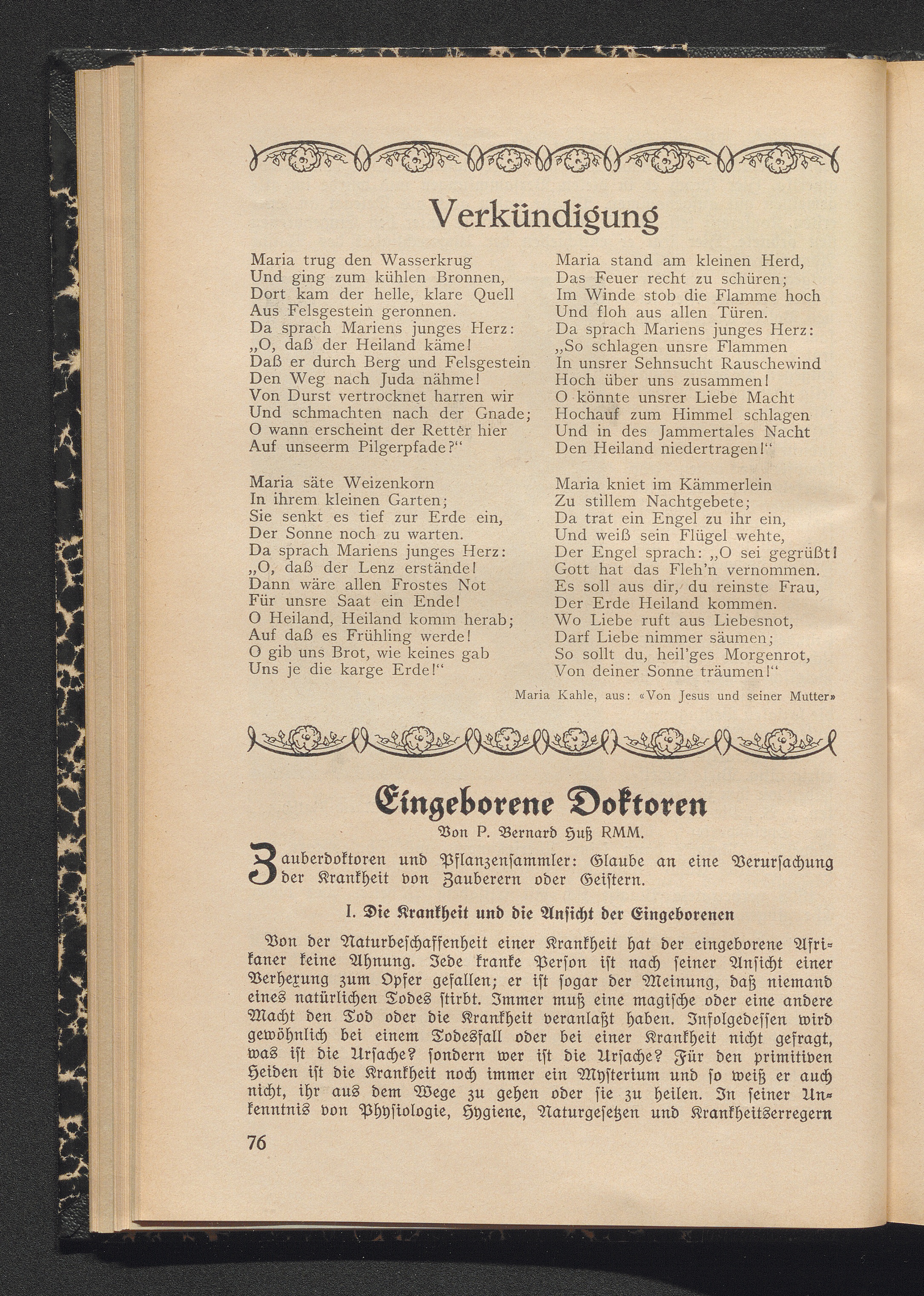 Verkündigung

Maria trug den Wasserkrug
Und ging zum kühlen Bronnen,
Dort kam der helle, klare Quell
Aus Felsgestein geronnen.
Da sprach Mariens junges Herz:
„O, daß der Heiland käme!
Daß er durch Berg und Felsgestein
Den Weg nach Juda nähme!
Von Durst vertrocknet harren wir
Und schmachten nach der Gnade;
O wann erscheint der Retter hier
Auf unseerm Pilgerpfade?“

Maria säte Weizenkorn
In ihrem kleinen Garten;
Sie senkt es tief zur Erde ein,
Der Sonne noch zu warten.
Da sprach Mariens junges Herz:
„O, daß der Lenz erstände!
Dann wäre allen Frostes Not
Für unsre Saat ein Ende!
O Heiland, Heiland komm herab;
Auf daß es Frühling werde!
O gib uns Brot, wie keines gab
Uns je die karge Erde!“

Maria stand am kleinen Herd,
Das Feuer recht zu schüren;
Im Winde stob die Flamme hoch
Und floh aus allen Türen.
Da sprach Mariens junges Herz:
„So schlagen unsre Flammen
In unsrer Sehnsucht Rauschewind
Hoch über uns zusammen!
O könnte unsrer Liebe Macht
Hochauf zum Himmel schlagen
Und in des Jammertales Nacht
Den Heiland niedertragen!“

Maria kniet im Kämmerlein
Zu stillem Nachtgebete;
Da trat ein Engel zu ihr ein,
Und weiß sein Flügel wehte,
Der Engel sprach: „O sei gegrüßt!
Gott hat das Fleh'n vernommen.
Es soll aus dir, du reinste Frau,
Der Erde Heiland kommen.
Wo Liebe ruft aus Liebesnot,
Darf Liebe nimmer säumen;
So sollt du, heil'ges Morgenrot,
Von deiner Sonne träumen!“

Maria Kahle, aus: «Von Jesus und seiner Mutter»

Eingeborene Doktoren

Von P. Bernard Huß RMM.

Zauberdoktoren und Pflanzensammler: Glaube an eine Verursachung der Krankheit von Zauberern oder Geistern.

I. Die Krankheit und die Ansicht der Eingeborenen

Von der Naturbeschaffenheit einer Krankheit hat der eingeborene Afrikaner keine Ahnung. Jede kranke Person ist nach seiner Ansicht einer Verhexung zum Opfer gefallen; er ist sogar der Meinung, daß niemand eines natürlichen Todes stirbt. Immer muß eine magische oder eine andere Macht den Tod oder die Krankheit veranlaßt haben. Infolgedessen wird gewöhnlich bei einem Todesfall oder bei einer Krankheit nicht gefragt, was ist die Ursache? sondern wer ist die Ursache? Für den primitiven Heiden ist die Krankheit noch immer ein Mysterium und so weiß er auch nicht, ihr aus dem Wege zu gehen oder sie zu heilen. In seiner Unkenntnis von Physiologie, Hygiene, Naturgesetzen und Krankheitserregern

76